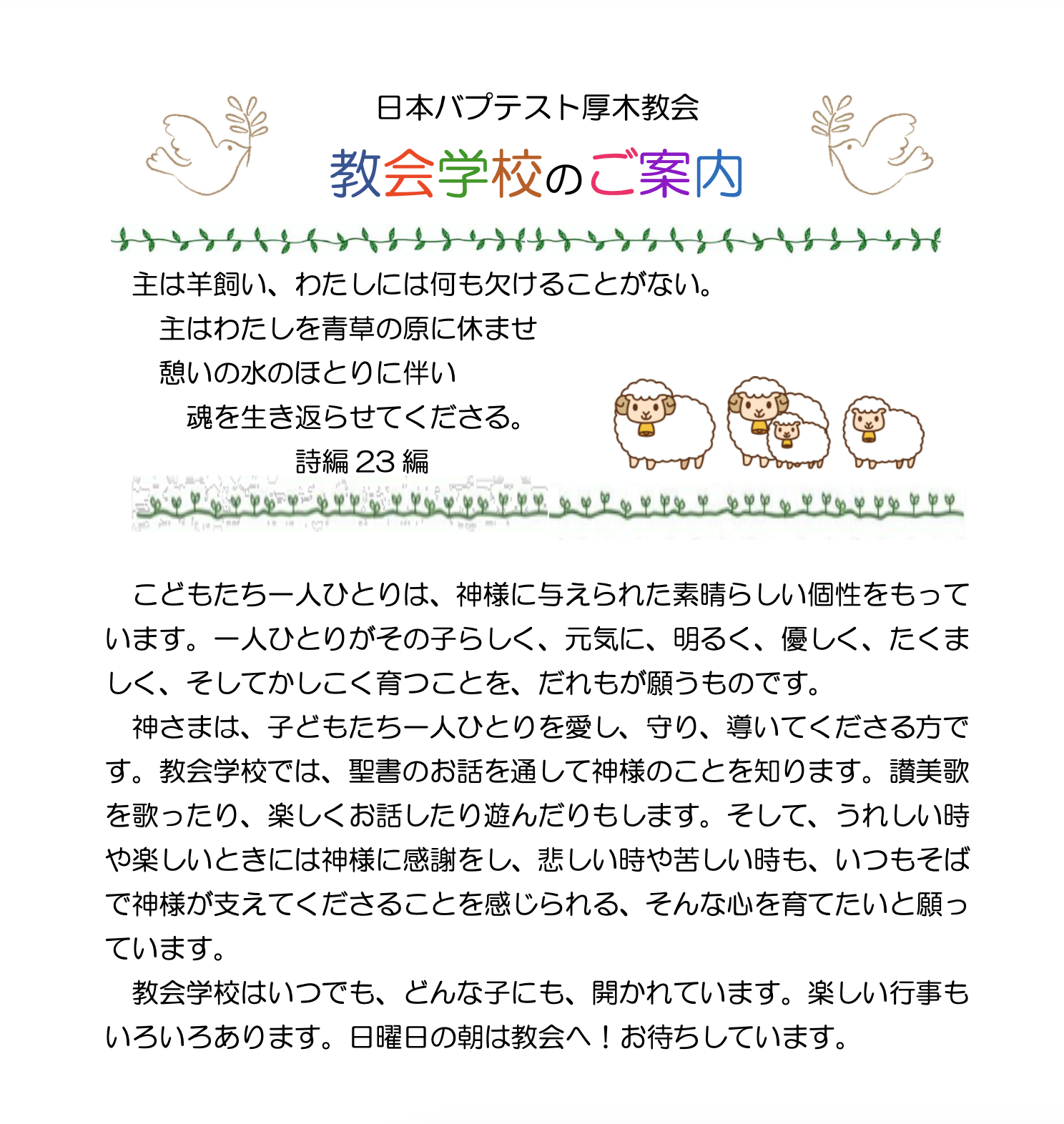 日本バプテスト厚木教会

教会学校のご案内

主は羊飼い、わたしには何も欠けることがない。
主はわたしを青草の原に休ませ
憩いの水のほとりに伴い
魂を生き返らせてくださる。
詩編 23 編

こどもたち一人ひとりは、神様に与えられた素晴らしい個性をもっています。一人ひとりがその子らしく、元気に、明るく、優しく、たくましく、そしてかしこく育つことを、だれもが願うものです。

神さまは、子どもたち一人ひとりを愛し、守り、導いてくださる方です。教会学校では、聖書のお話を通して神様のことを知ります。讃美歌を歌ったり、楽しくお話したり遊んだりもします。そして、うれしい時や楽しいときには神様に感謝をし、悲しい時や苦しい時も、いつもそばで神様が支えてくださることを感じられる、そんな心を育てたいと願っています。

教会学校はいつでも、どんな子にも、開かれています。楽しい行事もいろいろあります。日曜日の朝は教会へ！お待ちしています。